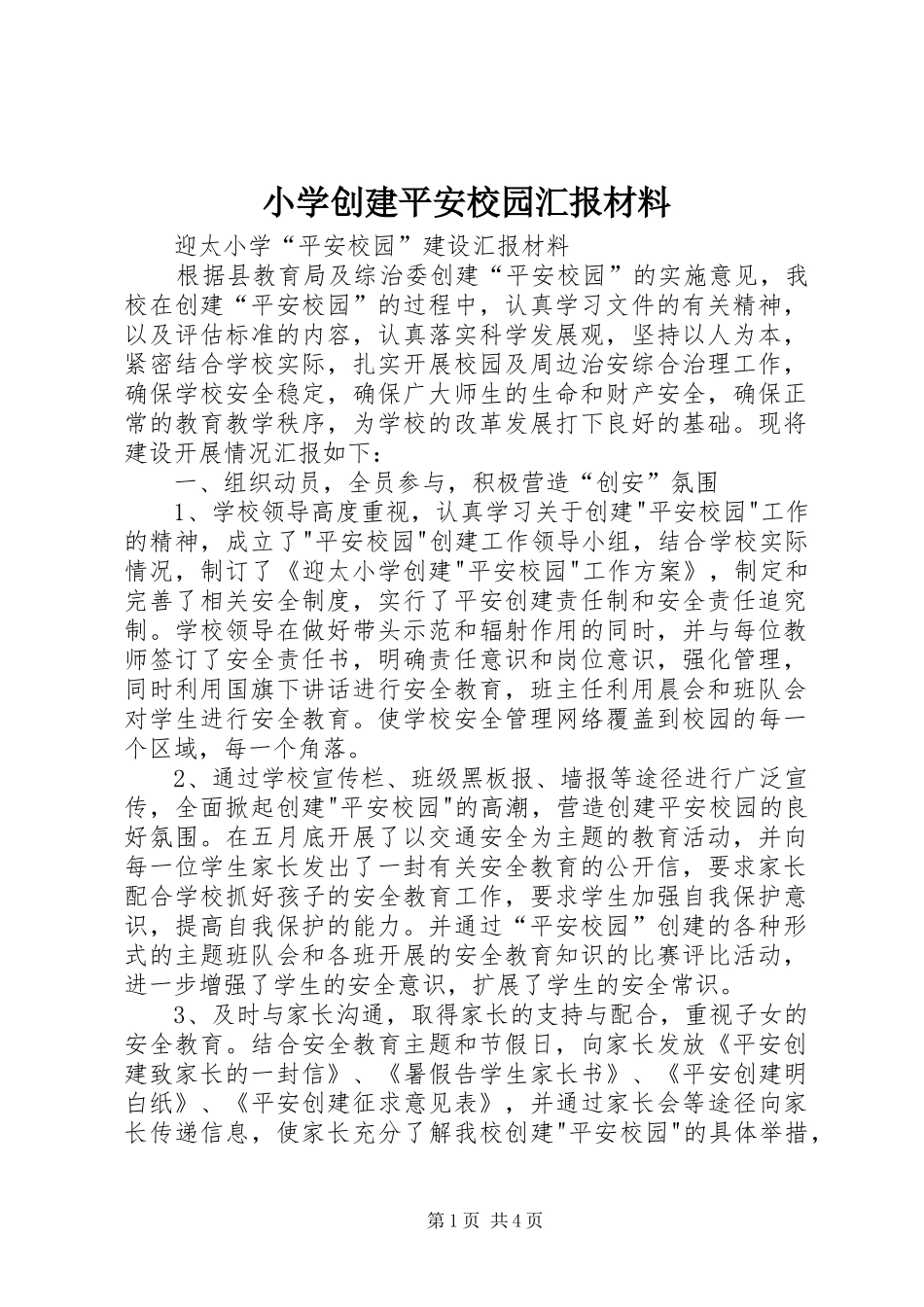 小学创建平安校园汇报材料

迎太小学“平安校园”建设汇报材料

根据县教育局及综治委创建“平安校园”的实施意见，我校在创建“平安校园”的过程中，认真学习文件的有关精神，以及评估标准的内容，认真落实科学发展观，坚持以人为本，紧密结合学校实际，扎实开展校园及周边治安综合治理工作，确保学校安全稳定，确保广大师生的生命和财产安全，确保正常的教育教学秩序，为学校的改革发展打下良好的基础。现将建设开展情况汇报如下：

一、组织动员，全员参与，积极营造“创安”氛围

1、学校领导高度重视，认真学习关于创建"平安校园"工作的精神，成立了"平安校园"创建工作领导小组，结合学校实际情况，制订了《迎太小学创建"平安校园"工作方案》，制定和完善了相关安全制度，实行了平安创建责任制和安全责任追究制。学校领导在做好带头示范和辐射作用的同时，并与每位教师签订了安全责任书，明确责任意识和岗位意识，强化管理，同时利用国旗下讲话进行安全教育，班主任利用晨会和班队会对学生进行安全教育。使学校安全管理网络覆盖到校园的每一个区域，每一个角落。

2、通过学校宣传栏、班级黑板报、墙报等途径进行广泛宣传，全面掀起创建"平安校园"的高潮，营造创建平安校园的良好氛围。在五月底开展了以交通安全为主题的教育活动，并向每一位学生家长发出了一封有关安全教育的公开信，要求家长配合学校抓好孩子的安全教育工作，要求学生加强自我保护意识，提高自我保护的能力。并通过“平安校园”创建的各种形式的主题班队会和各班开展的安全教育知识的比赛评比活动，进一步增强了学生的安全意识，扩展了学生的安全常识。

3、及时与家长沟通，取得家长的支持与配合，重视子女的安全教育。结合安全教育主题和节假日，向家长发放《平安创建致家长的一封信》、《暑假告学生家长书》、《平安创建明白纸》、《平安创建征求意见表》，并通过家长会等途径向家长传递信息，使家长充分了解我校创建"平安校园"的具体举措，

第1页 共4页